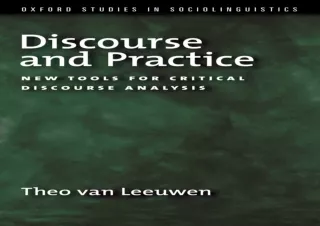 OXFORD STUDIES IN SOCIOLINGUISTICS

Discourse and Practice

NEW TOOLS FOR CRITICAL DISCOURSE ANALYSIS

Theo van Leeuwen